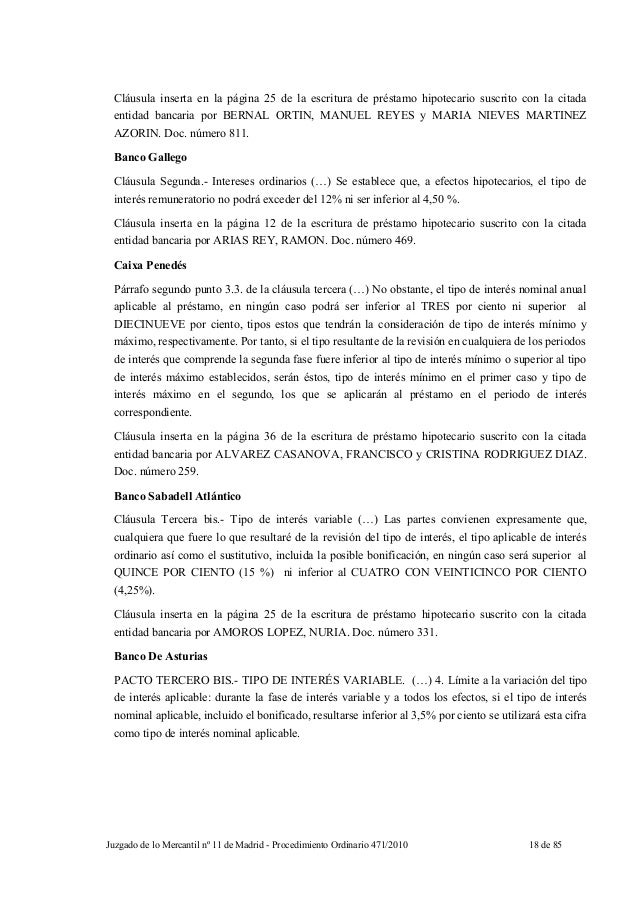 Cláusula inserta en la página 25 de la escritura de préstamo hipotecario suscrito con la citada entidad bancaria por BERNAL ORTIN, MANUEL REYES y MARIA NIEVES MARTINEZ AZORIN. Doc. número 811.

Banco Gallego

Cláusula Segunda.- Intereses ordinarios (…) Se establece que, a efectos hipotecarios, el tipo de interés remuneratorio no podrá exceder del 12% ni ser inferior al 4,50 %.

Cláusula inserta en la página 12 de la escritura de préstamo hipotecario suscrito con la citada entidad bancaria por ARIAS REY, RAMON. Doc. número 469.

Caixa Penedés

Párrafo segundo punto 3.3. de la cláusula tercera (…) No obstante, el tipo de interés nominal anual aplicable al préstamo, en ningún caso podrá ser inferior al TRES por ciento ni superior al DIECINUEVE por ciento, tipos estos que tendrán la consideración de tipo de interés mínimo y máximo, respectivamente. Por tanto, si el tipo resultante de la revisión en cualquiera de los periodos de interés que comprende la segunda fase fuere inferior al tipo de interés mínimo o superior al tipo de interés máximo establecidos, serán éstos, tipo de interés mínimo en el primer caso y tipo de interés máximo en el segundo, los que se aplicarán al préstamo en el periodo de interés correspondiente.

Cláusula inserta en la página 36 de la escritura de préstamo hipotecario suscrito con la citada entidad bancaria por ALVAREZ CASANOVA, FRANCISCO y CRISTINA RODRIGUEZ DIAZ. Doc. número 259.

Banco Sabadell Atlántico

Cláusula Tercera bis.- Tipo de interés variable (…) Las partes convienen expresamente que, cualquiera que fuere lo que resultaré de la revisión del tipo de interés, el tipo aplicable de interés ordinario así como el sustitutivo, incluida la posible bonificación, en ningún caso será superior al QUINCE POR CIENTO (15 %) ni inferior al CUATRO CON VEINTICINCO POR CIENTO (4,25%).

Cláusula inserta en la página 25 de la escritura de préstamo hipotecario suscrito con la citada entidad bancaria por AMOROS LOPEZ, NURIA. Doc. número 331.

Banco De Asturias

PACTO TERCERO BIS.- TIPO DE INTERÉS VARIABLE. (…) 4. Límite a la variación del tipo de interés aplicable: durante la fase de interés variable y a todos los efectos, si el tipo de interés nominal aplicable, incluido el bonificado, resultarse inferior al 3,5% por ciento se utilizará esta cifra como tipo de interés nominal aplicable.

Juzgado de lo Mercantil nº 11 de Madrid - Procedimiento Ordinario 471/2010 18 de 85